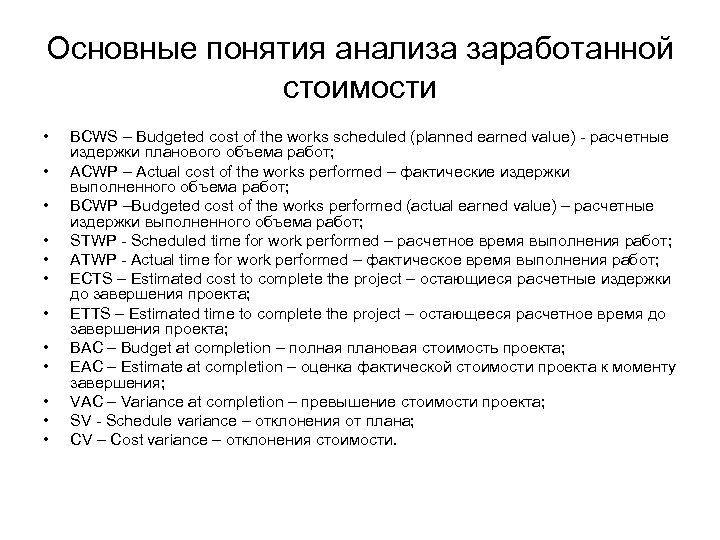 Основные понятия анализа заработанной стоимости

• BCWS – Budgeted cost of the works scheduled (planned earned value) - расчетные издержки планового объема работ;
• ACWP – Actual cost of the works performed – фактические издержки выполненного объема работ;
• BCWP –Budgeted cost of the works performed (actual earned value) – расчетные издержки выполненного объема работ;
• STWP - Scheduled time for work performed – расчетное время выполнения работ;
• ATWP - Actual time for work performed – фактическое время выполнения работ;
• ECTS – Estimated cost to complete the project – остающиеся расчетные издержки до завершения проекта;
• ETTS – Estimated time to complete the project – остающееся расчетное время до завершения проекта;
• BAC – Budget at completion – полная плановая стоимость проекта;
• EAC – Estimate at completion – оценка фактической стоимости проекта к моменту завершения;
• VAC – Variance at completion – превышение стоимости проекта;
• SV - Schedule variance – отклонения от плана;
• CV – Cost variance – отклонения стоимости.